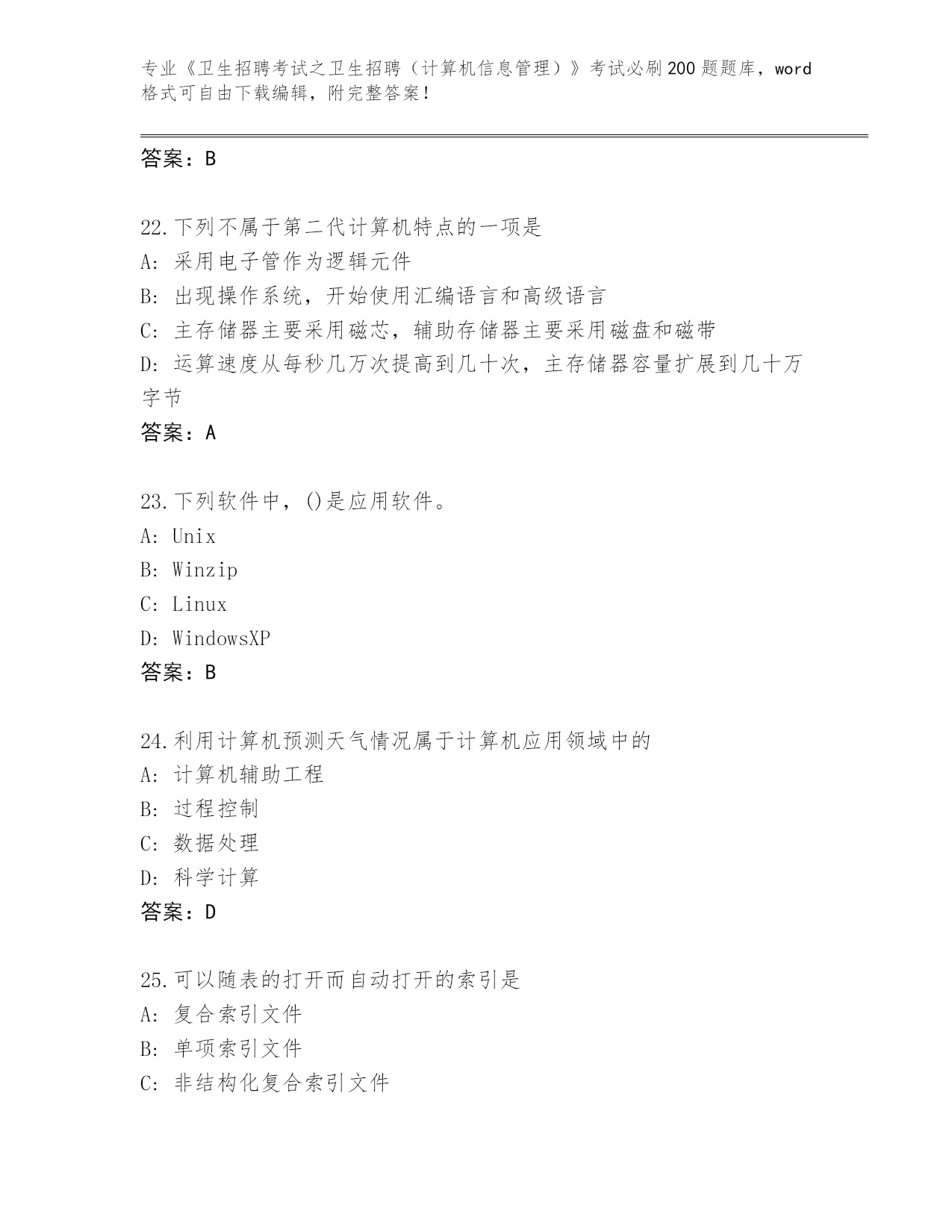 专业《卫生招聘考试之卫生招聘（计算机信息管理）》考试必刷200题题库，word格式可自由下载编辑，附完整答案！

答案：B

22.下列不属于第二代计算机特点的一项是
A：采用电子管作为逻辑元件
B：出现操作系统，开始使用汇编语言和高级语言
C：主存储器主要采用磁芯，辅助存储器主要采用磁盘和磁带
D：运算速度从每秒几万次提高到几十次，主存储器容量扩展到几十万字节
答案：A

23.下列软件中，()是应用软件。
A：Unix
B：Winzip
C：Linux
D：WindowsXP
答案：B

24.利用计算机预测天气情况属于计算机应用领域中的
A：计算机辅助工程
B：过程控制
C：数据处理
D：科学计算
答案：D

25.可以随表的打开而自动打开的索引是
A：复合索引文件
B：单项索引文件
C：非结构化复合索引文件